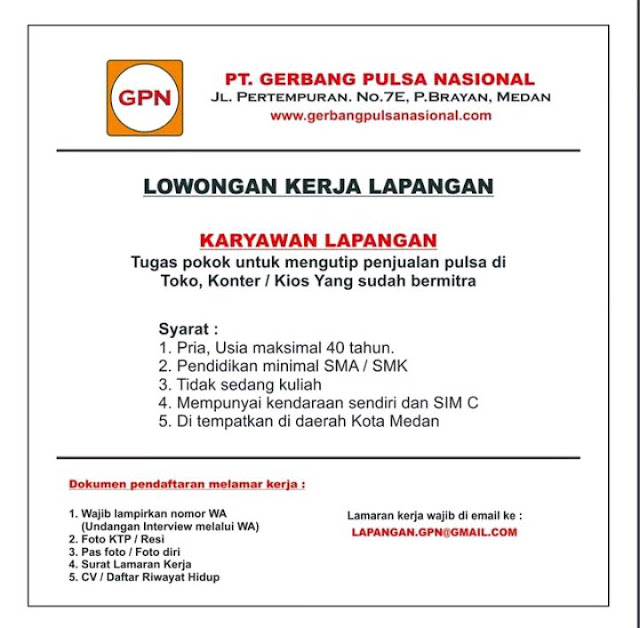 GPN

PT. GERBANG PULSA NASIONAL
JL. PERTEMPURAN. NO.7E, P.BRAYAN, MEDAN
www.gerbangpulsanasional.com

LOWONGAN KERJA LAPANGAN

KARYAWAN LAPANGAN
Tugas pokok untuk mengutip penjualan pulsa di Toko, Konter / Kios Yang sudah bermitra

Syarat :
1. Pria, Usia maksimal 40 tahun.
2. Pendidikan minimal SMA / SMK
3. Tidak sedang kuliah
4. Mempunyai kendaraan sendiri dan SIM C
5. Di tempatkan di daerah Kota Medan

Dokumen pendaftaran melamar kerja :

1. Wajib lampirkan nomor WA (Undangan Interview melalui WA)
2. Foto KTP / Resi
3. Pas foto / Foto diri
4. Surat Lamaran Kerja
5. CV / Daftar Riwayat Hidup

Lamaran kerja wajib di email ke :
LAPANGAN.GPN@GMAIL.COM